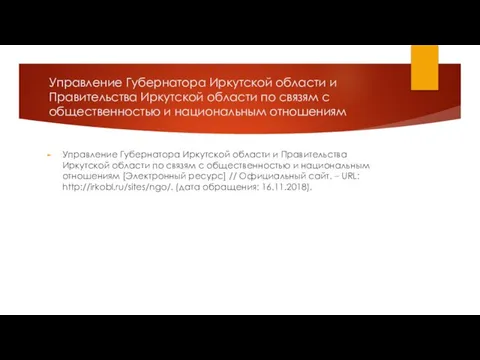 Управление Губернатора Иркутской области и Правительства Иркутской области по связям с общественностью и национальным отношениям

Управление Губернатора Иркутской области и Правительства Иркутской области по связям с общественностью и национальным отношениям [Электронный ресурс] // Официальный сайт. – URL: http://irkobl.ru/sites/ngo/. (дата обращения: 16.11.2018).